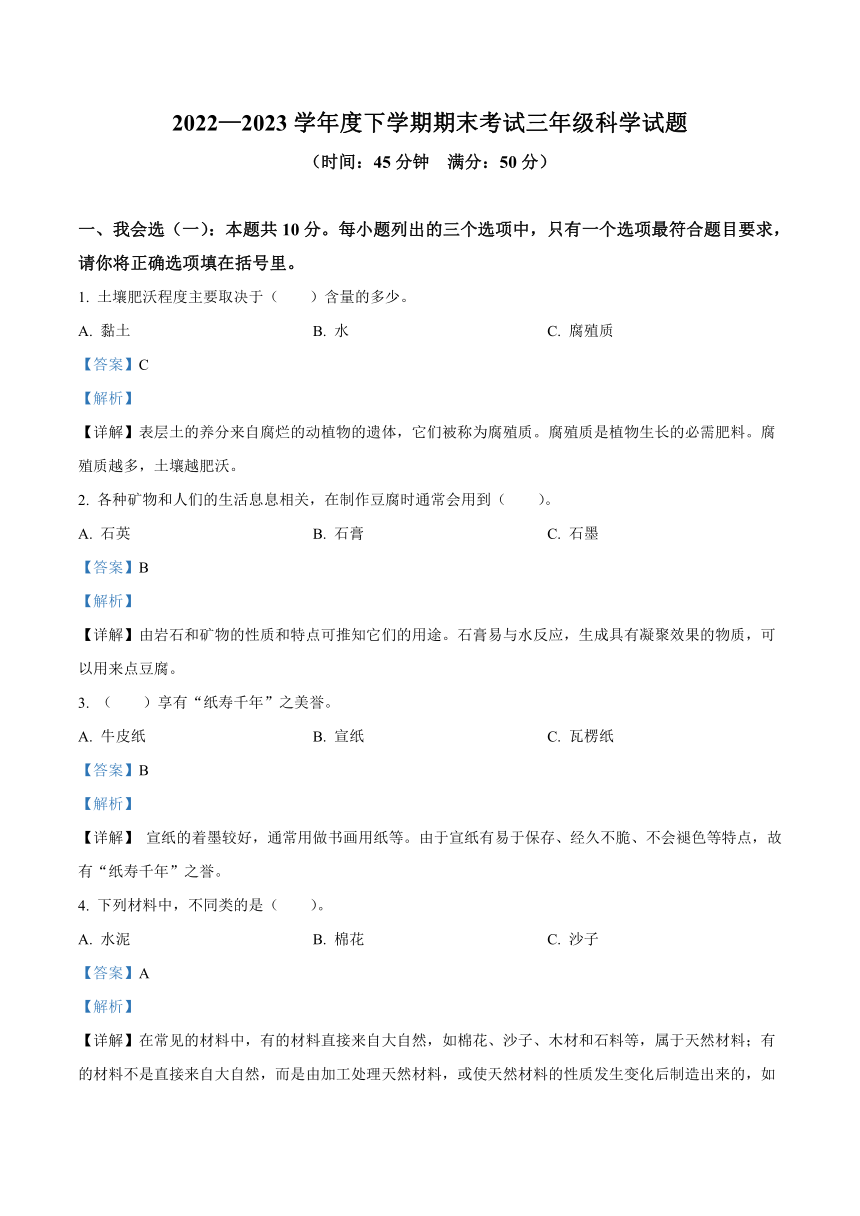 2022—2023 学年度下学期期末考试三年级科学试题

（时间：45 分钟　满分：50 分）

一、我会选（一）：本题共 10 分。每小题列出的三个选项中，只有一个选项最符合题目要求，请你将正确选项填在括号里。

1. 土壤肥沃程度主要取决于（　　）含量的多少。

A. 黏土　　B. 水　　C. 腐殖质

【答案】C

【解析】

【详解】表层土的养分来自腐烂的动植物的遗体，它们被称为腐殖质。腐殖质是植物生长的必需肥料。腐殖质越多，土壤越肥沃。

2. 各种矿物和人们的生活息息相关，在制作豆腐时通常会用到（　　）。

A. 石英　　B. 石膏　　C. 石墨

【答案】B

【解析】

【详解】由岩石和矿物的性质和特点可推知它们的用途。石膏易与水反应，生成具有凝聚效果的物质，可以用来点豆腐。

3. （　　）享有“纸寿千年”之美誉。

A. 牛皮纸　　B. 宣纸　　C. 瓦楞纸

【答案】B

【解析】

【详解】 宣纸的着墨较好，通常用做书画用纸等。由于宣纸有易于保存、经久不脆、不会褪色等特点，故有“纸寿千年”之誉。

4. 下列材料中，不同类的是（　　）。

A. 水泥　　B. 棉花　　C. 沙子

【答案】A

【解析】

【详解】在常见的材料中，有的材料直接来自大自然，如棉花、沙子、木材和石料等，属于天然材料；有的材料不是直接来自大自然，而是由加工处理天然材料，或使天然材料的性质发生变化后制造出来的，如